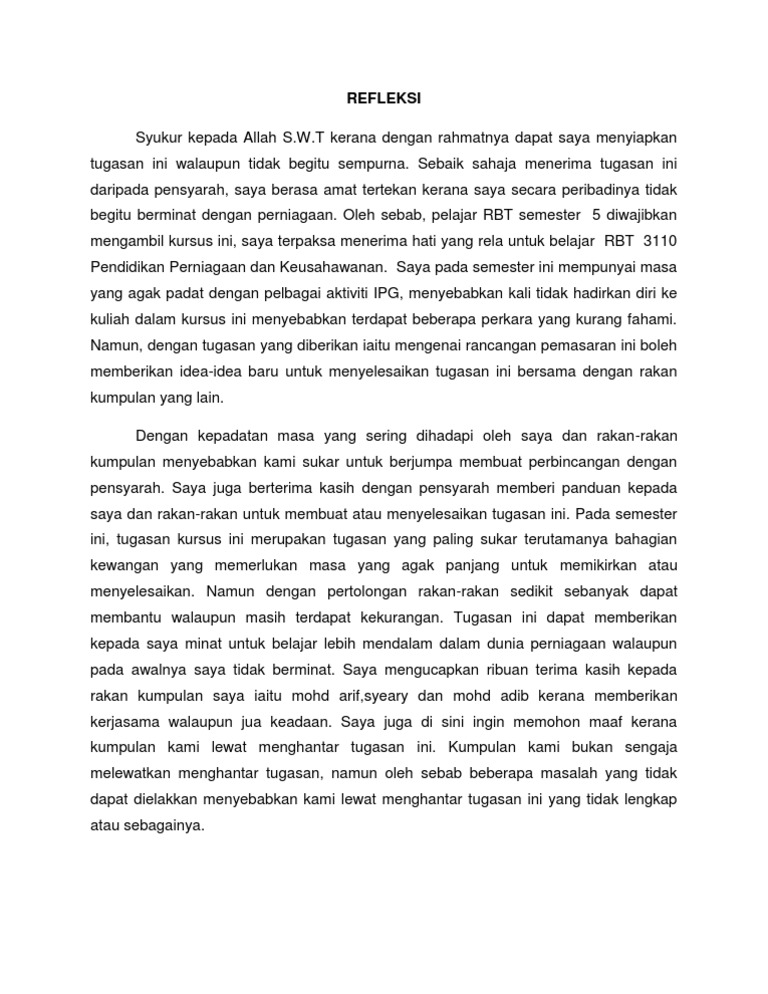 REFLEKSI

Syukur kepada Allah S.W.T kerana dengan rahmatnya dapat saya menyiapkan tugasan ini walaupun tidak begitu sempurna. Sebaik sahaja menerima tugasan ini daripada pensyarah, saya berasa amat tertekan kerana saya secara peribadinya tidak begitu berminat dengan perniagaan. Oleh sebab, pelajar RBT semester 5 diwajibkan mengambil kursus ini, saya terpaksa menerima hati yang rela untuk belajar RBT 3110 Pendidikan Perniagaan dan Keusahawanan. Saya pada semester ini mempunyai masa yang agak padat dengan pelbagai aktiviti IPG, menyebabkan kali tidak hadirkan diri ke kuliah dalam kursus ini menyebabkan terdapat beberapa perkara yang kurang fahami. Namun, dengan tugasan yang diberikan iaitu mengenai rancangan pemasaran ini boleh memberikan idea-idea baru untuk menyelesaikan tugasan ini bersama dengan rakan kumpulan yang lain.

Dengan kepadatan masa yang sering dihadapi oleh saya dan rakan-rakan kumpulan menyebabkan kami sukar untuk berjumpa membuat perbincangan dengan pensyarah. Saya juga berterima kasih dengan pensyarah memberi panduan kepada saya dan rakan-rakan untuk membuat atau menyelesaikan tugasan ini. Pada semester ini, tugasan kursus ini merupakan tugasan yang paling sukar terutamanya bahagian kewangan yang memerlukan masa yang agak panjang untuk memikirkan atau menyelesaikan. Namun dengan pertolongan rakan-rakan sedikit sebanyak dapat membantu walaupun masih terdapat kekurangan. Tugasan ini dapat memberikan kepada saya minat untuk belajar lebih mendalam dalam dunia perniagaan walaupun pada awalnya saya tidak berminat. Saya mengucapkan ribuan terima kasih kepada rakan kumpulan saya iaitu mohd arif,syeary dan mohd adib kerana memberikan kerjasama walaupun jua keadaan. Saya juga di sini ingin memohon maaf kerana kumpulan kami lewat menghantar tugasan ini. Kumpulan kami bukan sengaja melewatkan menghantar tugasan, namun oleh sebab beberapa masalah yang tidak dapat dielakkan menyebabkan kami lewat menghantar tugasan ini yang tidak lengkap atau sebagainya.